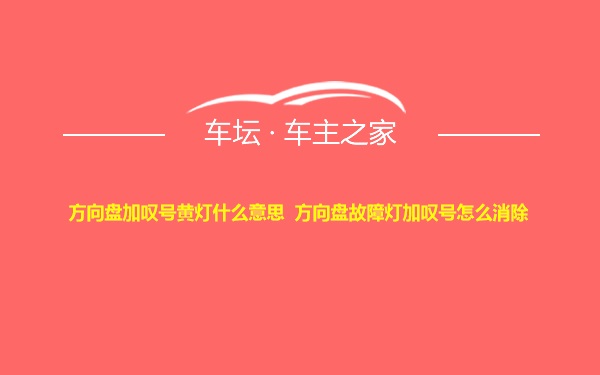 车坛 · 车主之家

方向盘加叹号黄灯什么意思 方向盘故障灯加叹号怎么消除